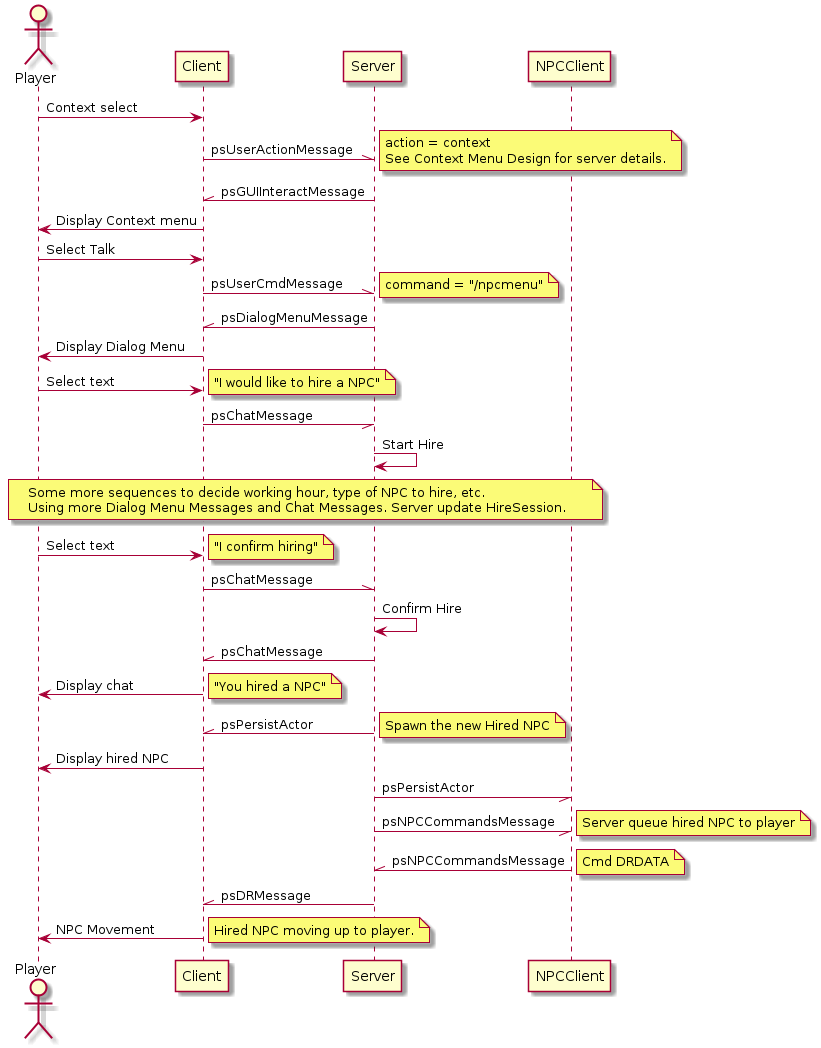 Player
Client
Server
NPCClient

Context select

psUserActionMessage

action = context
See Context Menu Design for server details.

psGUIInteractMessage

Display Context menu

Select Talk

psUserCmdMessage

command = "/npcmenu"

psDialogMenuMessage

Display Dialog Menu

Select text

"I would like to hire a NPC"

psChatMessage

Start Hire

Some more sequences to decide working hour, type of NPC to hire, etc.
Using more Dialog Menu Messages and Chat Messages. Server update HireSession.

Select text

"I confirm hiring"

psChatMessage

Confirm Hire

psChatMessage

Display chat

"You hired a NPC"

psPersistActor

Spawn the new Hired NPC

Display hired NPC

psPersistActor

psNPCCommandsMessage

Server queue hired NPC to player

psNPCCommandsMessage

Cmd DRDATA

psDRMessage

NPC Movement

Hired NPC moving up to player.

Player
Client
Server
NPCClient